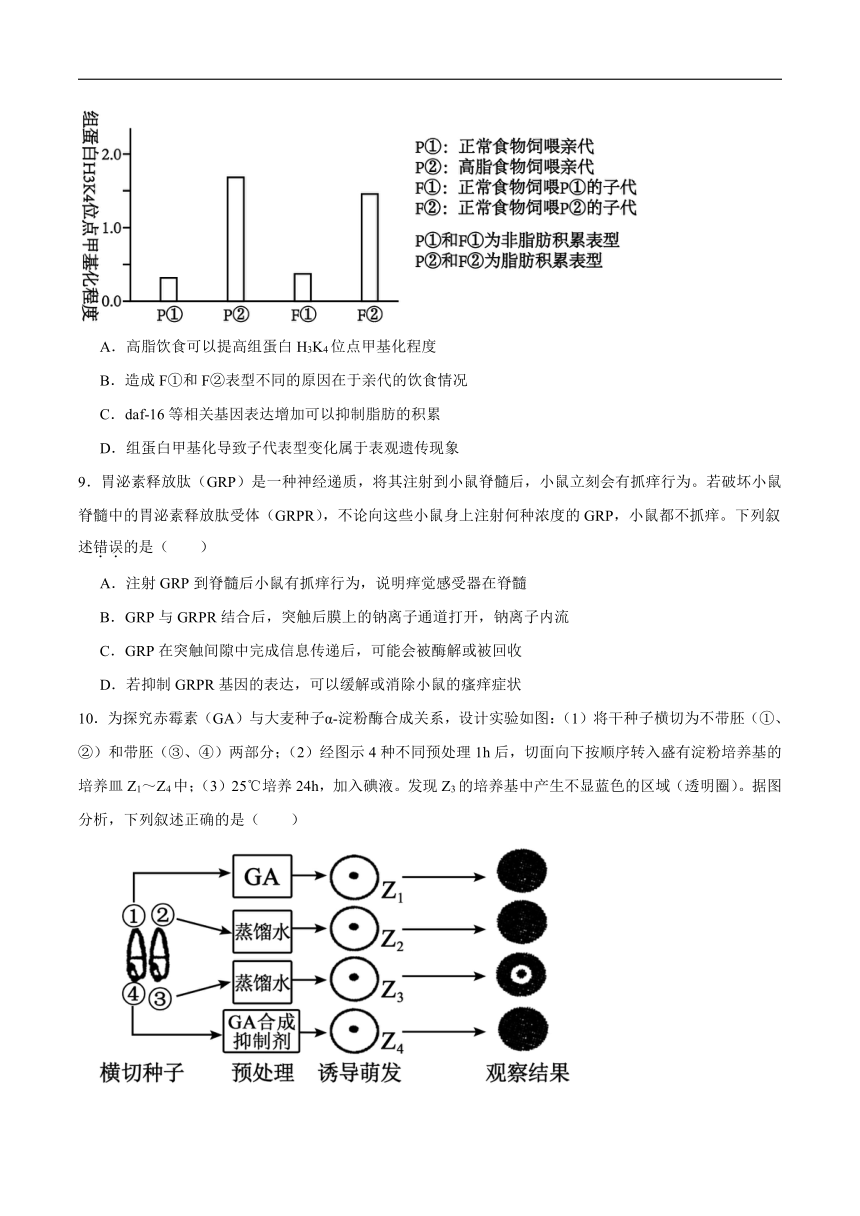 组蛋白H3K4位点甲基化程度

2.0
1.0
0.0

P① P② F① F②

P①：正常食物饲喂亲代
P②：高脂食物饲喂亲代
F①：正常食物饲喂P①的子代
F②：正常食物饲喂P②的子代

P①和F①为非脂肪积累表型
P②和F②为脂肪积累表型

A．高脂饮食可以提高组蛋白 $H_3K_4$ 位点甲基化程度

B．造成 F①和 F②表型不同的原因在于亲代的饮食情况

C．daf-16 等相关基因表达增加可以抑制脂肪的积累

D．组蛋白甲基化导致子代表型变化属于表观遗传现象

9．胃泌素释放肽（GRP）是一种神经递质，将其注射到小鼠脊髓后，小鼠立刻会有抓痒行为。若破坏小鼠脊髓中的胃泌素释放肽受体（GRPR），不论向这些小鼠身上注射何种浓度的 GRP，小鼠都不抓痒。下列叙述错误的是（　　）

A．注射 GRP 到脊髓后小鼠有抓痒行为，说明痒觉感受器在脊髓

B．GRP 与 GRPR 结合后，突触后膜上的钠离子通道打开，钠离子内流

C．GRP 在突触间隙中完成信息传递后，可能会被酶解或被回收

D．若抑制 GRPR 基因的表达，可以缓解或消除小鼠的瘙痒症状

10．为探究赤霉素（GA）与大麦种子α-淀粉酶合成关系，设计实验如图：（1）将干种子横切为不带胚（①、②）和带胚（③、④）两部分；（2）经图示 4 种不同预处理 1h 后，切面向下按顺序转入盛有淀粉培养基的培养皿 $Z_1$～$Z_4$ 中；（3）25℃培养 24h，加入碘液。发现 $Z_3$ 的培养基中产生不显蓝色的区域（透明圈）。据图分析，下列叙述正确的是（　　）

① ② ④ ③

GA
蒸馏水
蒸馏水
GA合成抑制剂

$Z_1$
$Z_2$
$Z_3$
$Z_4$

横切种子　预处理　诱导萌发　观察结果